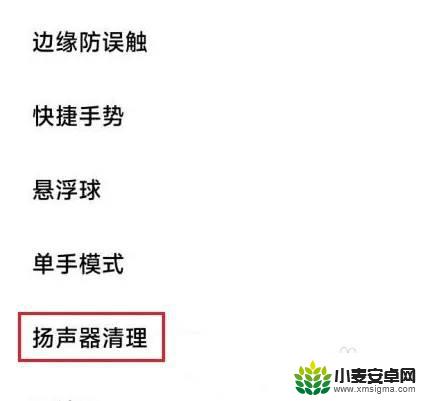 边缘防误触

快捷手势

悬浮球

单手模式

扬声器清理

小麦安卓网
www.xmsigma.com